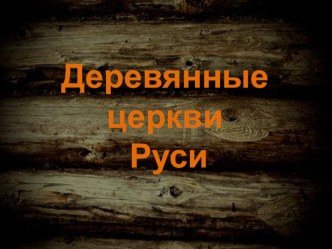 Деревянные
церкви
Руси